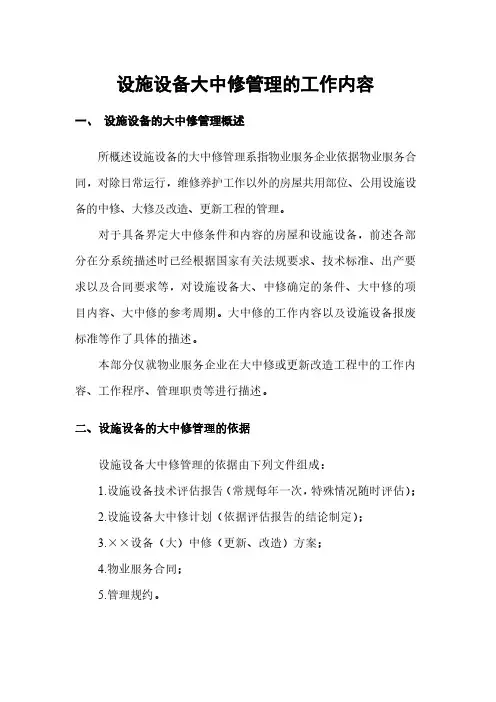 设施设备大中修管理的工作内容

一、 设施设备的大中修管理概述

所概述设施设备的大中修管理系指物业服务企业依据物业服务合同，对除日常运行，维修养护工作以外的房屋共用部位、公用设施设备的中修、大修及改造、更新工程的管理。

对于具备界定大中修条件和内容的房屋和设施设备，前述各部分在分系统描述时已经根据国家有关法规要求、技术标准、出产要求以及合同要求等，对设施设备大、中修确定的条件、大中修的项目内容、大中修的参考周期。大中修的工作内容以及设施设备报废标准等作了具体的描述。

本部分仅就物业服务企业在大中修或更新改造工程中的工作内容、工作程序、管理职责等进行描述。

二、设施设备的大中修管理的依据

设施设备大中修管理的依据由下列文件组成：

1.设施设备技术评估报告（常规每年一次，特殊情况随时评估）；

2.设施设备大中修计划（依据评估报告的结论制定）；

3.××设备（大）中修（更新、改造）方案；

4.物业服务合同；

5.管理规约。